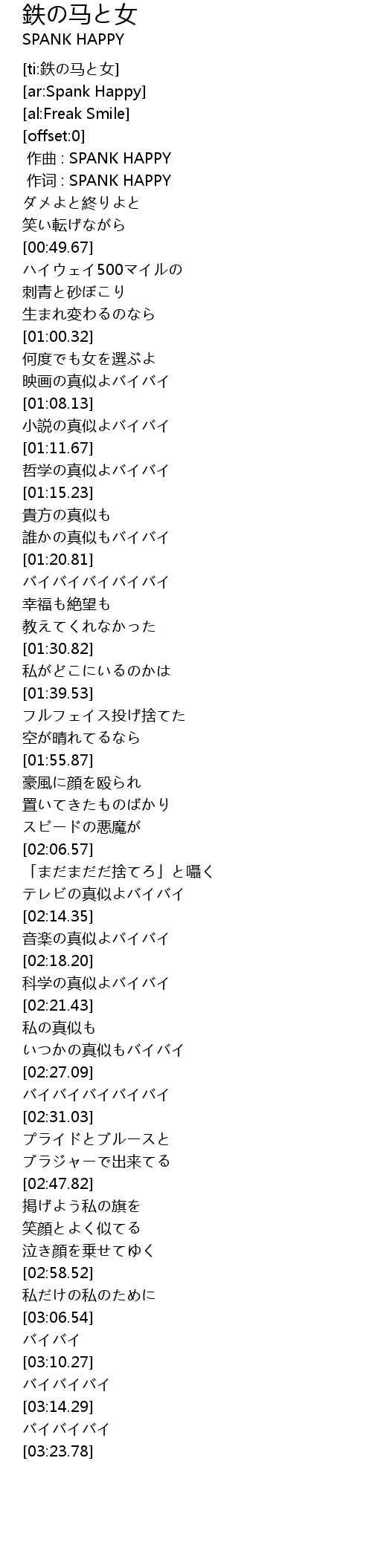 鉄の马と女
SPANK HAPPY

[ti:鉄の马と女]
[ar:Spank Happy]
[al:Freak Smile]
[offset:0]
作曲 : SPANK HAPPY
作词 : SPANK HAPPY
ダメよと終りよと
笑い転げながら
[00:49.67]
ハイウェイ500マイルの
刺青と砂ぼこり
生まれ変わるのなら
[01:00.32]
何度でも女を選ぶよ
映画の真似よバイバイ
[01:08.13]
小説の真似よバイバイ
[01:11.67]
哲学の真似よバイバイ
[01:15.23]
貴方の真似も
誰かの真似もバイバイ
[01:20.81]
バイバイバイバイバイ
幸福も絶望も
教えてくれなかった
[01:30.82]
私がどこにいるのかは
[01:39.53]
フルフェイス投げ捨てた
空が晴れてるなら
[01:55.87]
豪風に顔を殴られ
置いてきたものばかり
スピードの悪魔が
[02:06.57]
「まだまだだ捨てろ」と囁く
テレビの真似よバイバイ
[02:14.35]
音楽の真似よバイバイ
[02:18.20]
科学の真似よバイバイ
[02:21.43]
私の真似も
いつかの真似もバイバイ
[02:27.09]
バイバイバイバイバイ
[02:31.03]
プライドとブルースと
ブラジャーで出来てる
[02:47.82]
掲げよう私の旗を
笑顔とよく似てる
泣き顔を乗せてゆく
[02:58.52]
私だけの私のために
[03:06.54]
バイバイ
[03:10.27]
バイバイバイ
[03:14.29]
バイバイバイ
[03:23.78]